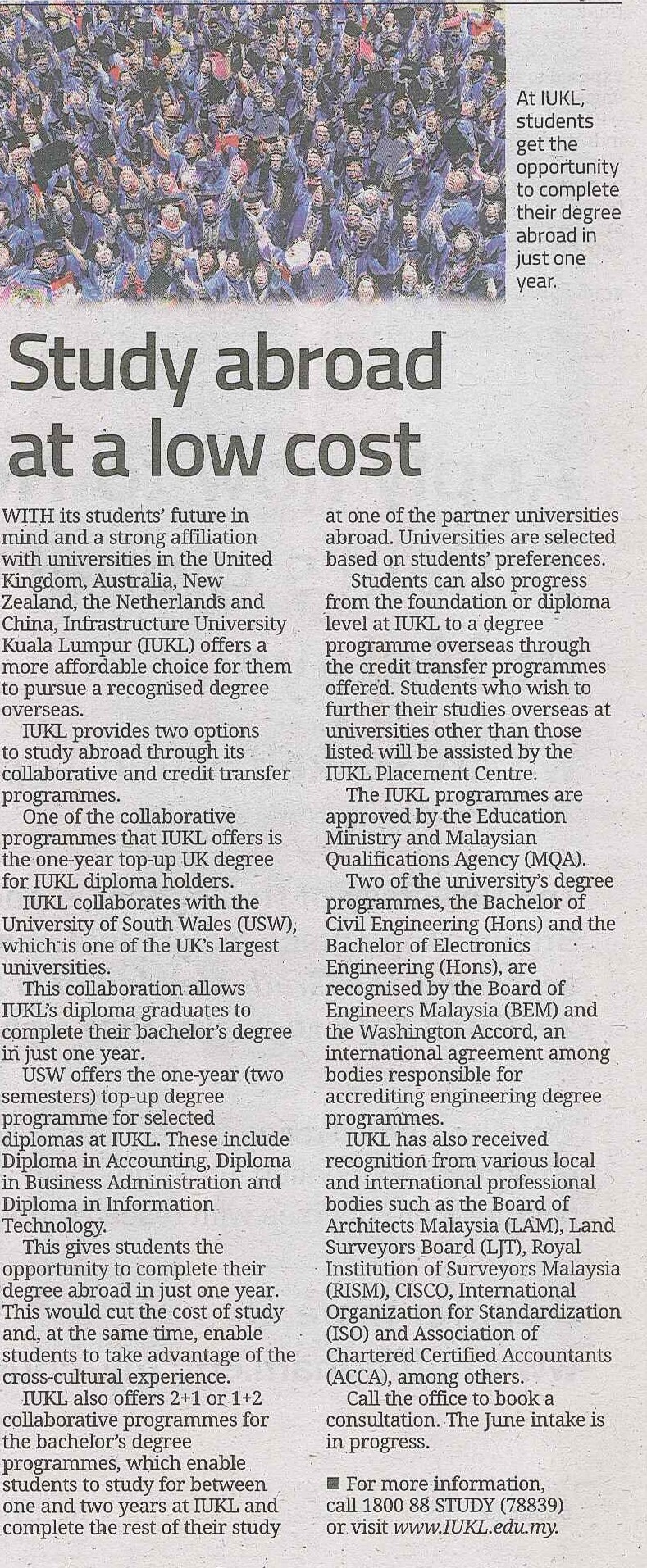 At IUKL, students get the opportunity to complete their degree abroad in just one year.

Study abroad at a low cost

WITH its students' future in mind and a strong affiliation with universities in the United Kingdom, Australia, New Zealand, the Netherlands and China, Infrastructure University Kuala Lumpur (IUKL) offers a more affordable choice for them to pursue a recognised degree overseas.

IUKL provides two options to study abroad through its collaborative and credit transfer programmes.

One of the collaborative programmes that IUKL offers is the one-year top-up UK degree for IUKL diploma holders.

IUKL collaborates with the University of South Wales (USW), which is one of the UK's largest universities.

This collaboration allows IUKL's diploma graduates to complete their bachelor's degree in just one year.

USW offers the one-year (two semesters) top-up degree programme for selected diplomas at IUKL. These include Diploma in Accounting, Diploma in Business Administration and Diploma in Information Technology.

This gives students the opportunity to complete their degree abroad in just one year. This would cut the cost of study and, at the same time, enable students to take advantage of the cross-cultural experience.

IUKL also offers 2+1 or 1+2 collaborative programmes for the bachelor's degree programmes, which enable students to study for between one and two years at IUKL and complete the rest of their study at one of the partner universities abroad. Universities are selected based on students' preferences.

Students can also progress from the foundation or diploma level at IUKL to a degree programme overseas through the credit transfer programmes offered. Students who wish to further their studies overseas at universities other than those listed will be assisted by the IUKL Placement Centre.

The IUKL programmes are approved by the Education Ministry and Malaysian Qualifications Agency (MQA).

Two of the university's degree programmes, the Bachelor of Civil Engineering (Hons) and the Bachelor of Electronics Engineering (Hons), are recognised by the Board of Engineers Malaysia (BEM) and the Washington Accord, an international agreement among bodies responsible for accrediting engineering degree programmes.

IUKL has also received recognition from various local and international professional bodies such as the Board of Architects Malaysia (LAM), Land Surveyors Board (LJT), Royal Institution of Surveyors Malaysia (RISM), CISCO, International Organization for Standardization (ISO) and Association of Chartered Certified Accountants (ACCA), among others.

Call the office to book a consultation. The June intake is in progress.

■ For more information, call 1800 88 STUDY (78839) or visit www.IUKL.edu.my.